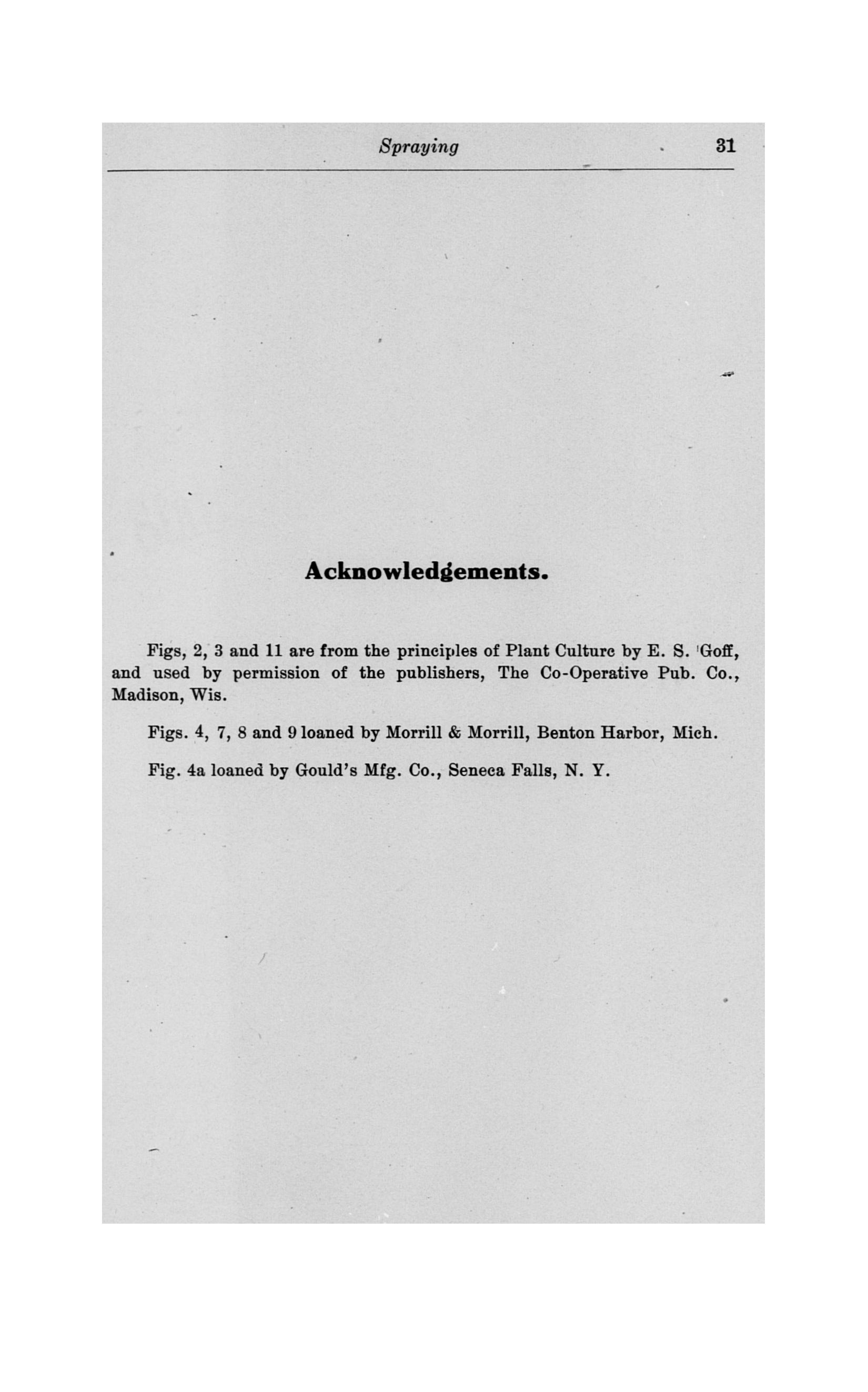 Spraying 31

Acknowledgements.

Figs, 2, 3 and 11 are from the principles of Plant Culture by E. S. Goff, and used by permission of the publishers, The Co-Operative Pub. Co., Madison, Wis.

Figs. 4, 7, 8 and 9 loaned by Morrill & Morrill, Benton Harbor, Mich.

Fig. 4a loaned by Gould's Mfg. Co., Seneca Falls, N. Y.